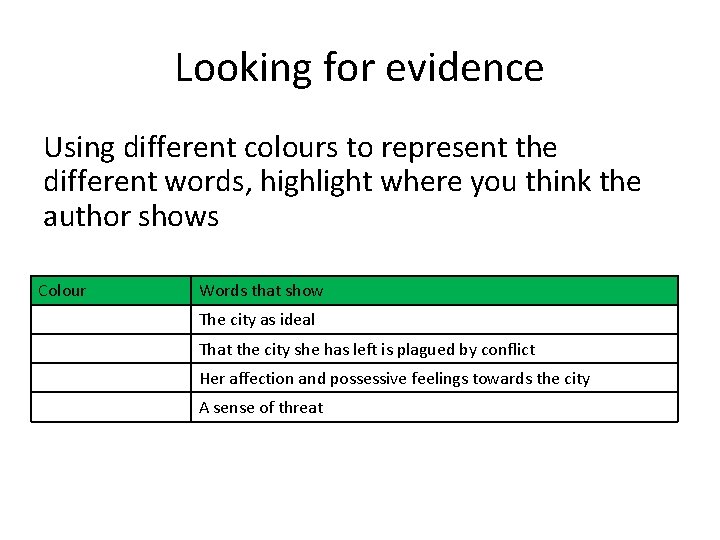 Looking for evidence

Using different colours to represent the different words, highlight where you think the author shows

| Colour | Words that show |
|---|---|
|  | The city as ideal |
|  | That the city she has left is plagued by conflict |
|  | Her affection and possessive feelings towards the city |
|  | A sense of threat |